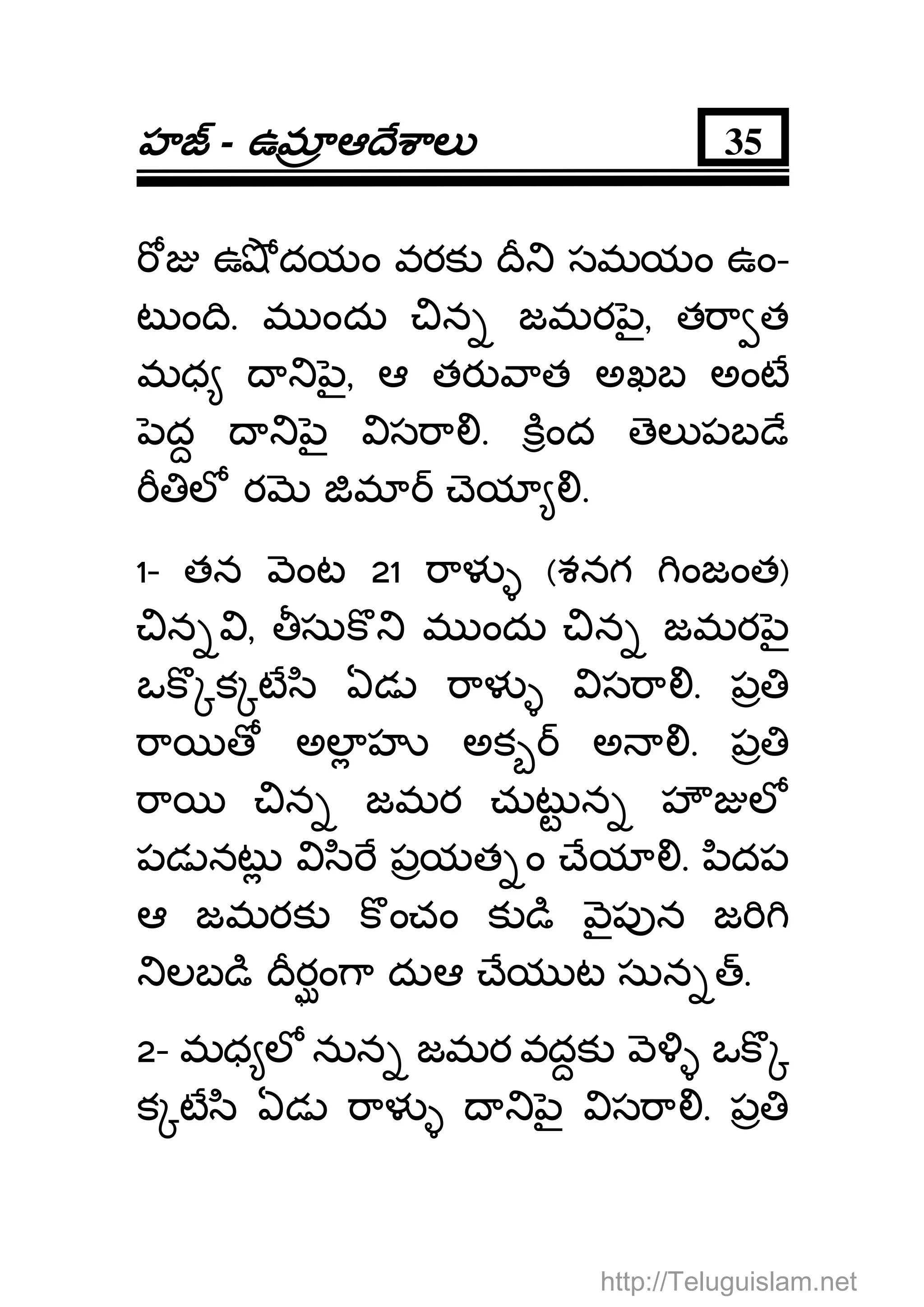 హజ్ - ఉమ్రాఆదేశాలు

35

రోజు ఉషోదయం వరకు దీని సమయం ఉంటుంది. ముందు చిన్న జమరపై, తర్వాత మధ్య దానిపై, ఆ తరువాత అఖబ అంటే పెద్ద దానిపై విసరాలి. క్రింద తెలుపబడే రీతిలో రమె జిమార్ చెయ్యాలి.

1- తన వెంట 21 రాళ్ళు (శనగ గింజంత) చిన్నవి, తీసుకొని ముందు చిన్న జమరపై ఒక్కొక్కటేసి ఏడు రాళ్ళు విసరాలి. ప్రతి రాయితో అల్లాహు అక్బర్ అనాలి. ప్రతి రాయి చిన్న జమర చుట్టున్న హౌజులో పడునట్లు విసిరే ప్రయత్నం చేయాలి. పిదప ఆ జమరకు కొంచం కుడి వైపున జరిగి నిలబడి దీర్ఘంగా దుఆ చేయుట సున్నత్.

2- మధ్యలో నున్న జమర వద్దకు వెళ్ళి ఒక్కొక్కటేసి ఏడు రాళ్ళు దానిపై విసరాలి. ప్రతి

http://Teluguislam.net